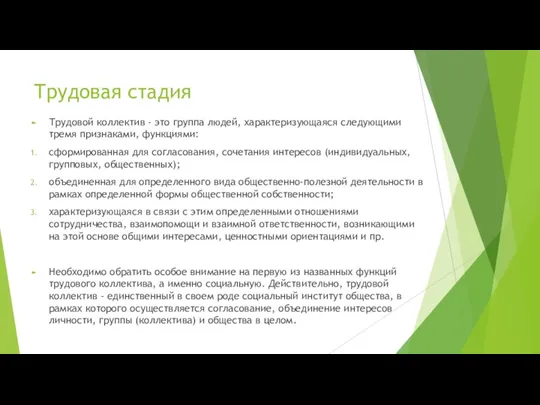 Трудовая стадия

Трудовой коллектив - это группа людей, характеризующаяся следующими тремя признаками, функциями:

1. сформированная для согласования, сочетания интересов (индивидуальных, групповых, общественных);

2. объединенная для определенного вида общественно-полезной деятельности в рамках определенной формы общественной собственности;

3. характеризующаяся в связи с этим определенными отношениями сотрудничества, взаимопомощи и взаимной ответственности, возникающими на этой основе общими интересами, ценностными ориентациями и пр.

Необходимо обратить особое внимание на первую из названных функций трудового коллектива, а именно социальную. Действительно, трудовой коллектив - единственный в своем роде социальный институт общества, в рамках которого осуществляется согласование, объединение интересов личности, группы (коллектива) и общества в целом.